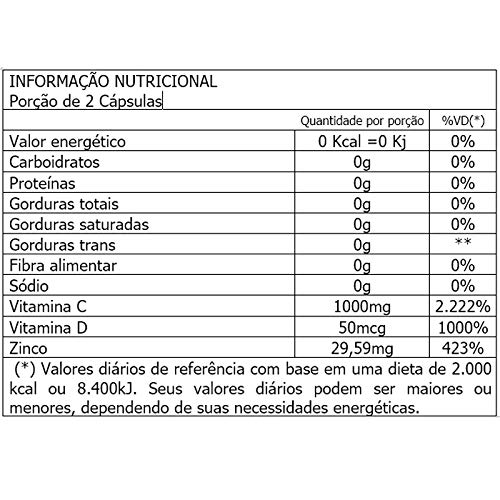 INFORMAÇÃO NUTRICIONAL
Porção de 2 Cápsulas

| | Quantidade por porção | %VD(*) |
|---|---|---|
| Valor energético | 0 Kcal =0 Kj | 0% |
| Carboidratos | 0g | 0% |
| Proteínas | 0g | 0% |
| Gorduras totais | 0g | 0% |
| Gorduras saturadas | 0g | 0% |
| Gorduras trans | 0g | ** |
| Fibra alimentar | 0g | 0% |
| Sódio | 0g | 0% |
| Vitamina C | 1000mg | 2.222% |
| Vitamina D | 50mcg | 1000% |
| Zinco | 29,59mg | 423% |

(*) Valores diários de referência com base em uma dieta de 2.000 kcal ou 8.400kJ. Seus valores diários podem ser maiores ou menores, dependendo de suas necessidades energéticas.